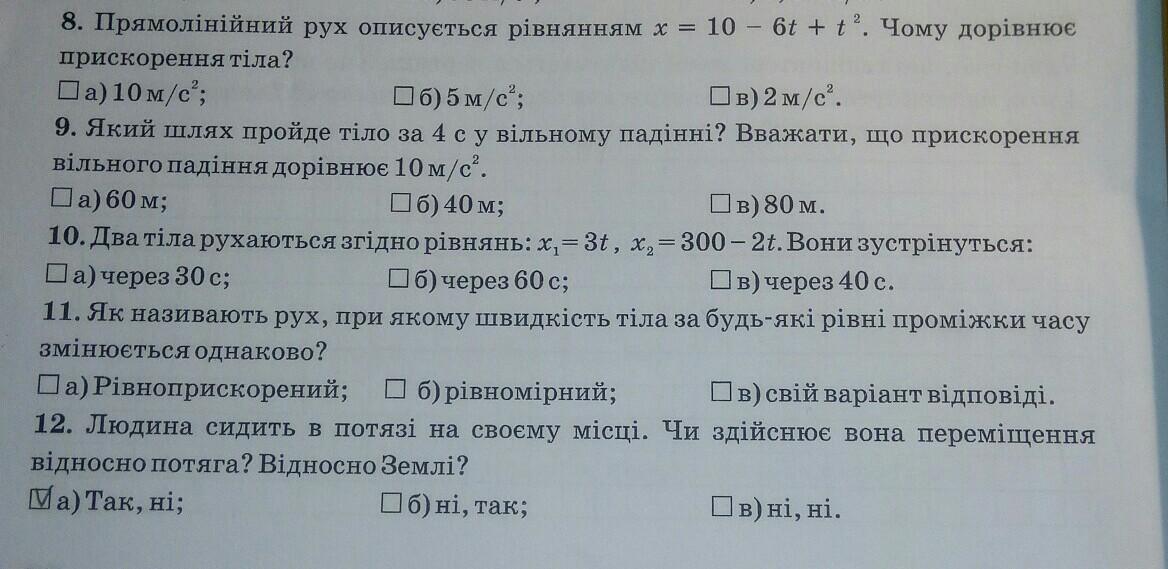 8. Прямолінійний рух описується рівнянням $x = 10 - 6t + t^2$. Чому дорівнює прискорення тіла?

☐ а) 10 м/с$^2$;  ☐ б) 5 м/с$^2$;  ☐ в) 2 м/с$^2$.

9. Який шлях пройде тіло за 4 с у вільному падінні? Вважати, що прискорення вільного падіння дорівнює 10 м/с$^2$.

☐ а) 60 м;  ☐ б) 40 м;  ☐ в) 80 м.

10. Два тіла рухаються згідно рівнянь: $x_1 = 3t$, $x_2 = 300 - 2t$. Вони зустрінуться:

☐ а) через 30 с;  ☐ б) через 60 с;  ☐ в) через 40 с.

11. Як називають рух, при якому швидкість тіла за будь-які рівні проміжки часу змінюється однаково?

☐ а) Рівноприскорений;  ☐ б) рівномірний;  ☐ в) свій варіант відповіді.

12. Людина сидить в потязі на своєму місці. Чи здійснює вона переміщення відносно потяга? Відносно Землі?

☑ а) Так, ні;  ☐ б) ні, так;  ☐ в) ні, ні.